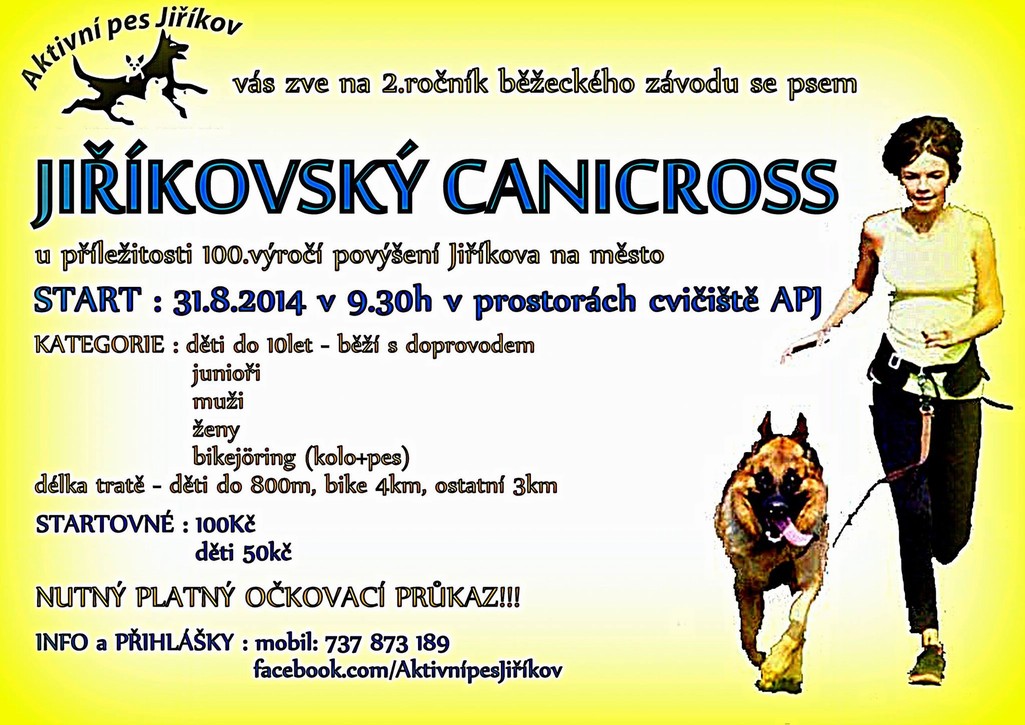 Aktivní pes Jiříkov

vás zve na 2.ročník běžeckého závodu se psem

JIŘÍKOVSKÝ CANICROSS

u příležitosti 100.výročí povýšení Jiříkova na město

START : 31.8.2014 v 9.30h v prostorách cvičiště APJ

KATEGORIE : děti do 10let - běží s doprovodem
junioři
muži
ženy
bikejöring (kolo+pes)
délka tratě - děti do 800m, bike 4km, ostatní 3km

STARTOVNÉ : 100Kč
děti 50kč

NUTNÝ PLATNÝ OČKOVACÍ PRŮKAZ!!!

INFO a PŘIHLÁŠKY : mobil: 737 873 189
facebook.com/AktivnípesJiříkov